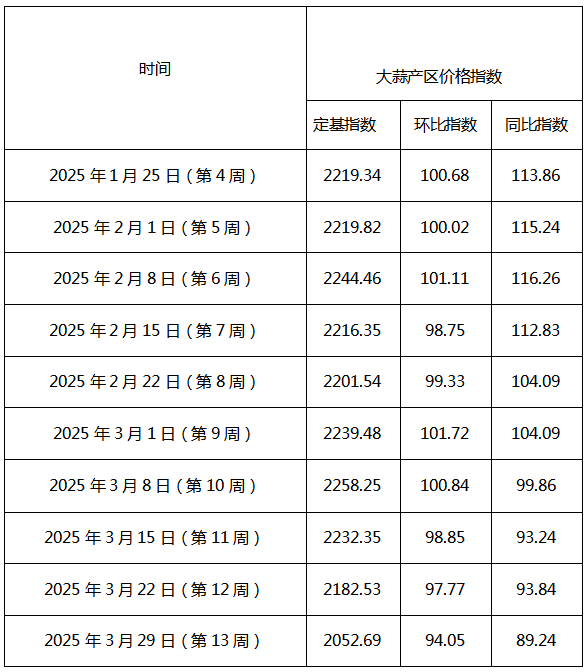 | 时间 | 大蒜产区价格指数 | | |
|---|---|---|---|
| | 定基指数 | 环比指数 | 同比指数 |
| 2025年1月25日（第4周） | 2219.34 | 100.68 | 113.86 |
| 2025年2月1日（第5周） | 2219.82 | 100.02 | 115.24 |
| 2025年2月8日（第6周） | 2244.46 | 101.11 | 116.26 |
| 2025年2月15日（第7周） | 2216.35 | 98.75 | 112.83 |
| 2025年2月22日（第8周） | 2201.54 | 99.33 | 104.09 |
| 2025年3月1日（第9周） | 2239.48 | 101.72 | 104.09 |
| 2025年3月8日（第10周） | 2258.25 | 100.84 | 99.86 |
| 2025年3月15日（第11周） | 2232.35 | 98.85 | 93.24 |
| 2025年3月22日（第12周） | 2182.53 | 97.77 | 93.84 |
| 2025年3月29日（第13周） | 2052.69 | 94.05 | 89.24 |